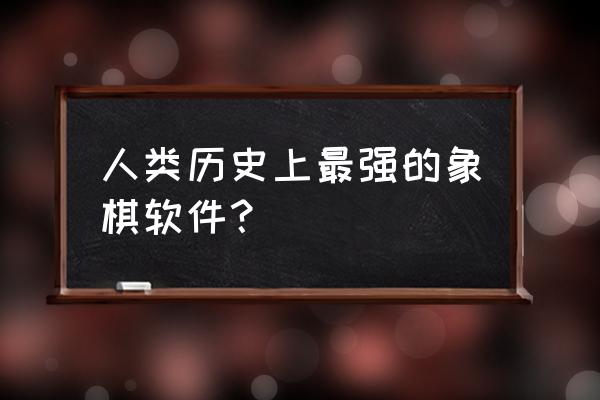 人类历史上最强的象棋软件？